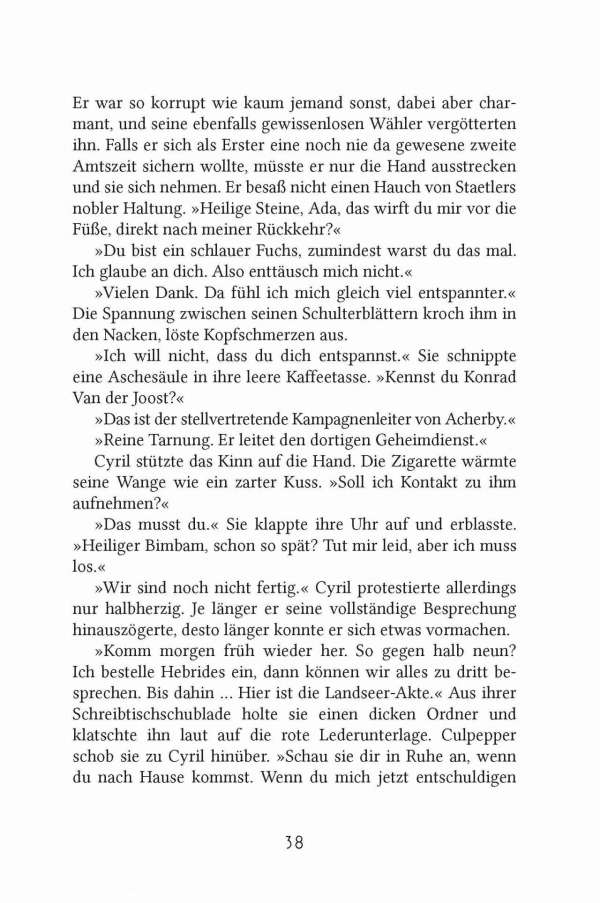 Er war so korrupt wie kaum jemand sonst, dabei aber charmant, und seine ebenfalls gewissenlosen Wähler vergötterten ihn. Falls er sich als Erster eine noch nie da gewesene zweite Amtszeit sichern wollte, müsste er nur die Hand ausstrecken und sie sich nehmen. Er besaß nicht einen Hauch von Staetlers nobler Haltung. »Heilige Steine, Ada, das wirfst du mir vor die Füße, direkt nach meiner Rückkehr?«

»Du bist ein schlauer Fuchs, zumindest warst du das mal. Ich glaube an dich. Also enttäusch mich nicht.«

»Vielen Dank. Da fühl ich mich gleich viel entspannter.« Die Spannung zwischen seinen Schulterblättern kroch ihm in den Nacken, löste Kopfschmerzen aus.

»Ich will nicht, dass du dich entspannst.« Sie schnippte eine Aschesäule in ihre leere Kaffeetasse. »Kennst du Konrad Van der Joost?«

»Das ist der stellvertretende Kampagnenleiter von Acherby.«

»Reine Tarnung. Er leitet den dortigen Geheimdienst.«

Cyril stützte das Kinn auf die Hand. Die Zigarette wärmte seine Wange wie ein zarter Kuss. »Soll ich Kontakt zu ihm aufnehmen?«

»Das musst du.« Sie klappte ihre Uhr auf und erblasste. »Heiliger Bimbam, schon so spät? Tut mir leid, aber ich muss los.«

»Wir sind noch nicht fertig.« Cyril protestierte allerdings nur halbherzig. Je länger er seine vollständige Besprechung hinauszögerte, desto länger konnte er sich etwas vormachen.

»Komm morgen früh wieder her. So gegen halb neun? Ich bestelle Hebrides ein, dann können wir alles zu dritt besprechen. Bis dahin … Hier ist die Landseer-Akte.« Aus ihrer Schreibtischschublade holte sie einen dicken Ordner und klatschte ihn laut auf die rote Lederunterlage. Culpepper schob sie zu Cyril hinüber. »Schau sie dir in Ruhe an, wenn du nach Hause kommst. Wenn du mich jetzt entschuldigen

38